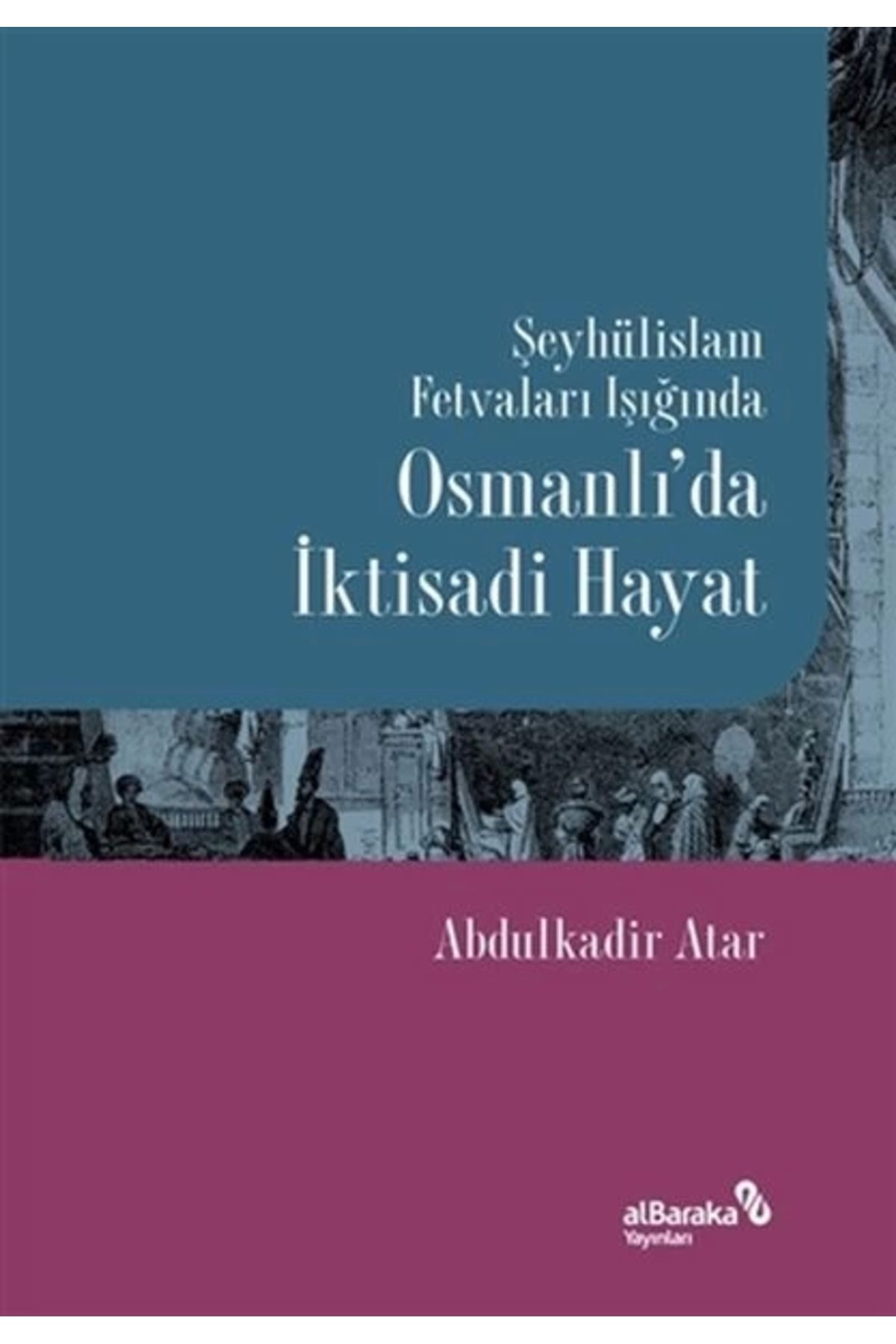 Şeyhülislam Fetvaları Işığında

Osmanlı'da İktisadi Hayat

Abdulkadir Atar

alBaraka Yayınları